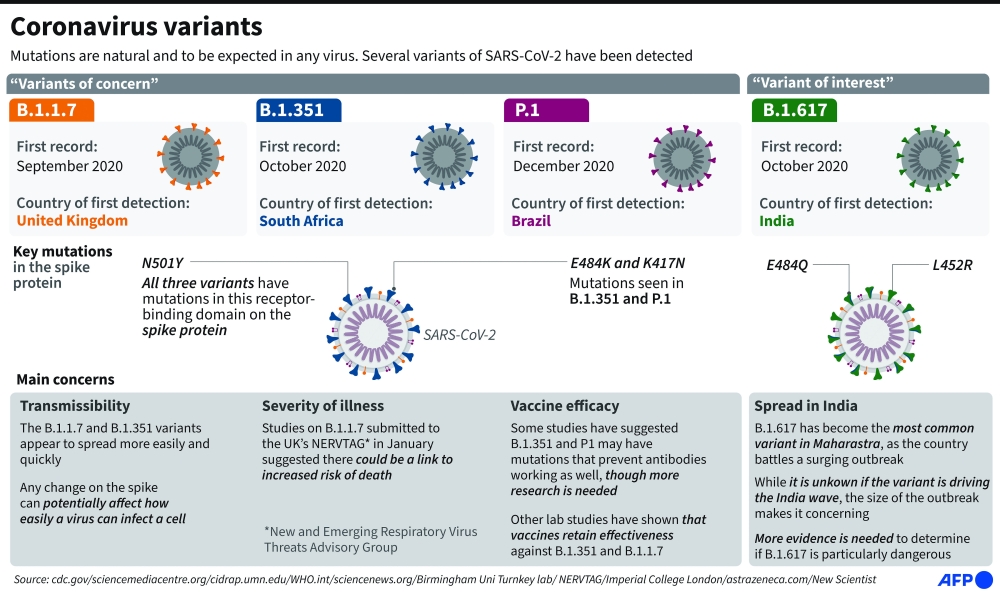 Coronavirus variants

Mutations are natural and to be expected in any virus. Several variants of SARS-CoV-2 have been detected

"Variants of concern"

B.1.1.7

First record: September 2020

Country of first detection: United Kingdom

B.1.351

First record: October 2020

Country of first detection: South Africa

P.1

First record: December 2020

Country of first detection: Brazil

"Variant of interest"

B.1.617

First record: October 2020

Country of first detection: India

Key mutations in the spike protein

N501Y

All three variants have mutations in this receptor-binding domain on the spike protein

SARS-CoV-2

E484K and K417N

Mutations seen in B.1.351 and P.1

E484Q

L452R

Main concerns

Transmissibility

The B.1.1.7 and B.1.351 variants appear to spread more easily and quickly

Any change on the spike can potentially affect how easily a virus can infect a cell

Severity of illness

Studies on B.1.1.7 submitted to the UK's NERVTAG* in January suggested there could be a link to increased risk of death

*New and Emerging Respiratory Virus Threats Advisory Group

Vaccine efficacy

Some studies have suggested B.1.351 and P1 may have mutations that prevent antibodies working as well, though more research is needed

Other lab studies have shown that vaccines retain effectiveness against B.1.351 and B.1.1.7

Spread in India

B.1.617 has become the most common variant in Maharastra, as the country battles a surging outbreak

While it is unkown if the variant is driving the India wave, the size of the outbreak makes it concerning

More evidence is needed to determine if B.1.617 is particularly dangerous

Source: cdc.gov/sciencemediacentre.org/cidrap.umn.edu/WHO.int/sciencenews.org/Birmingham Uni Turnkey lab/ NERVTAG/Imperial College London/astrazeneca.com/New Scientist

AFP